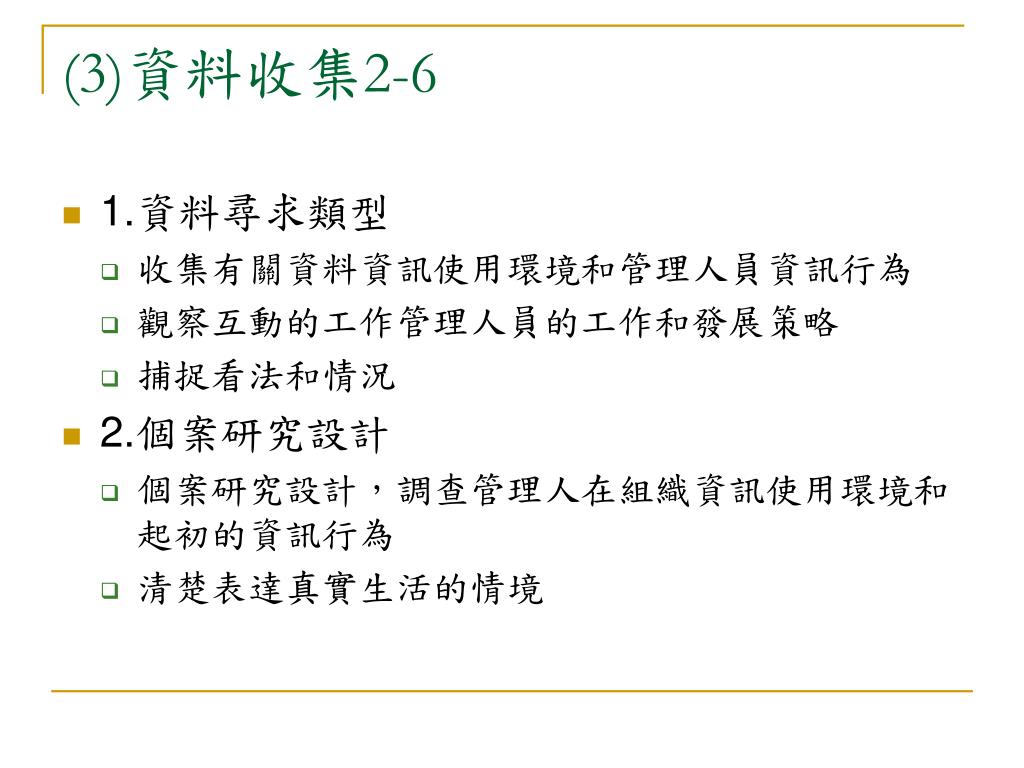 (3)資料收集2-6

1.資料尋求類型

收集有關資料資訊使用環境和管理人員資訊行為

觀察互動的工作管理人員的工作和發展策略

捕捉看法和情況

2.個案研究設計

個案研究設計，調查管理人在組織資訊使用環境和起初的資訊行為

清楚表達真實生活的情境